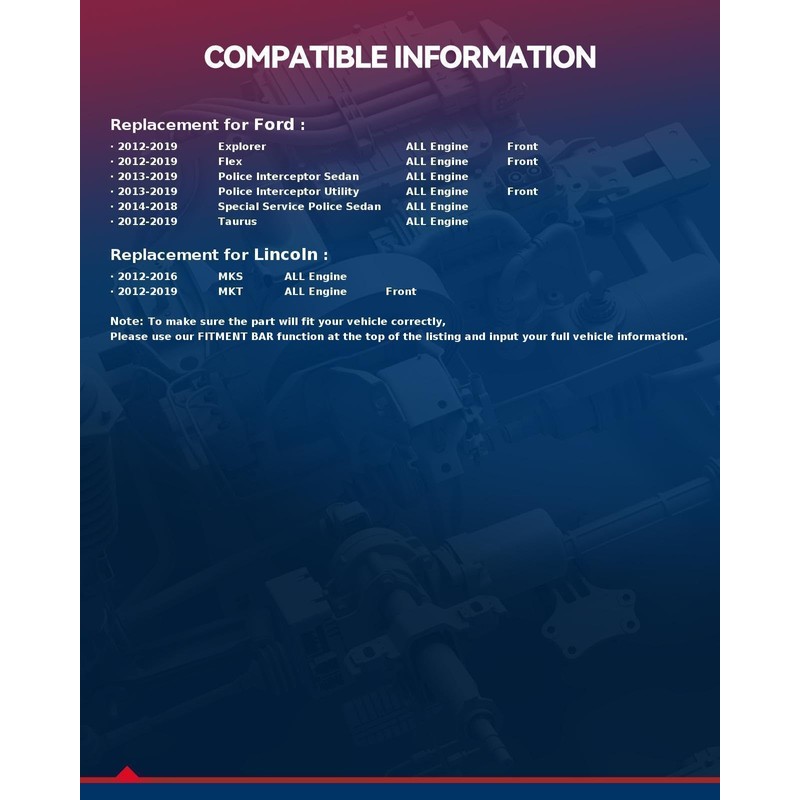 COMPATIBLE INFORMATION

Replacement for Ford :

· 2012-2019 Explorer ALL Engine Front
· 2012-2019 Flex ALL Engine Front
· 2013-2019 Police Interceptor Sedan ALL Engine
· 2013-2019 Police Interceptor Utility ALL Engine Front
· 2014-2018 Special Service Police Sedan ALL Engine
· 2012-2019 Taurus ALL Engine

Replacement for Lincoln :

· 2012-2016 MKS ALL Engine
· 2012-2019 MKT ALL Engine Front

Note: To make sure the part will fit your vehicle correctly,
Please use our FITMENT BAR function at the top of the listing and input your full vehicle information.